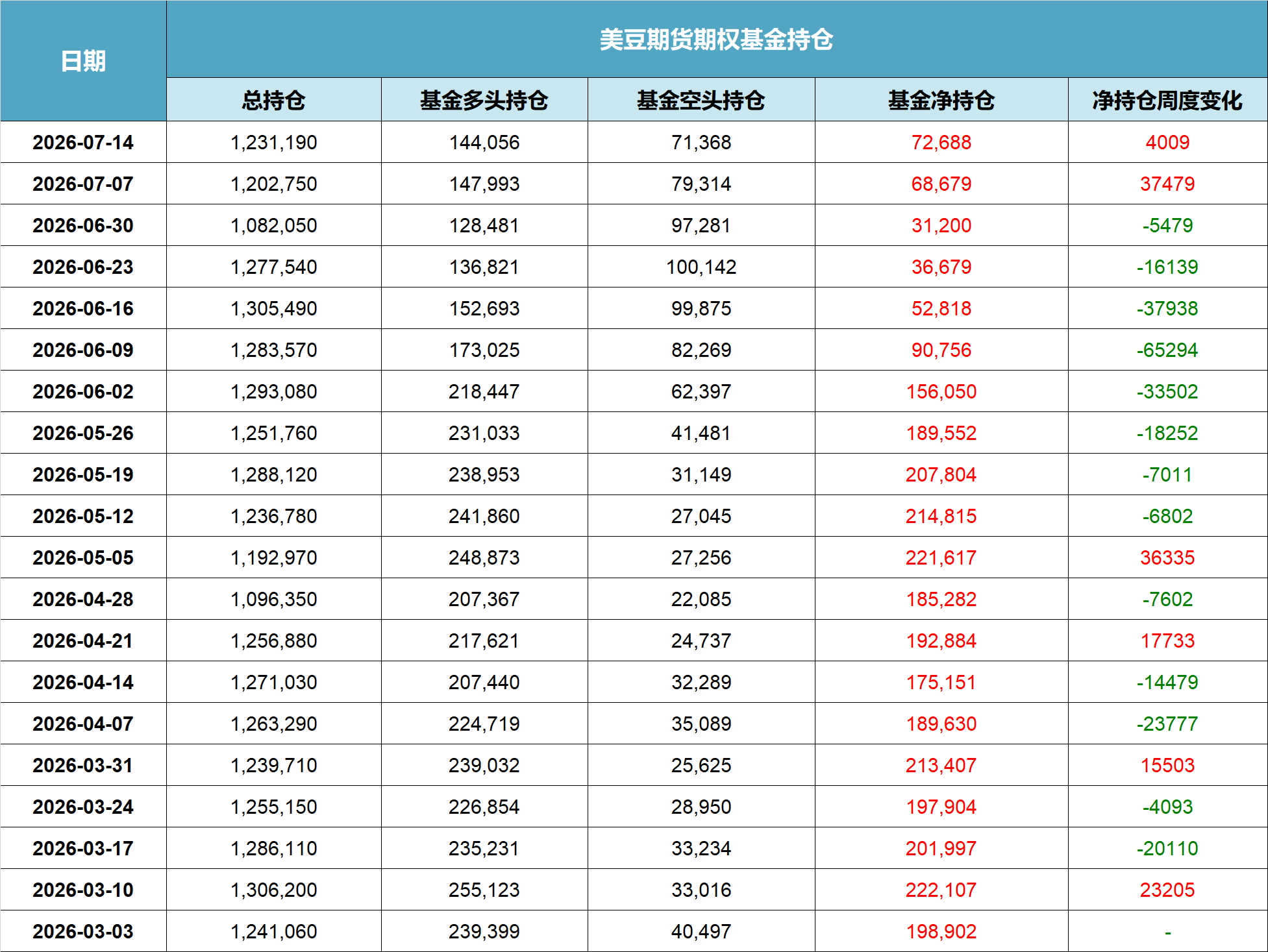 | 日期 | 美豆期货期权基金持仓 |  |  |  |  |
|---|---|---|---|---|---|
|  | 总持仓 | 基金多头持仓 | 基金空头持仓 | 基金净持仓 | 净持仓周度变化 |
| 2026-07-14 | 1,231,190 | 144,056 | 71,368 | 72,688 | 4009 |
| 2026-07-07 | 1,202,750 | 147,993 | 79,314 | 68,679 | 37479 |
| 2026-06-30 | 1,082,050 | 128,481 | 97,281 | 31,200 | -5479 |
| 2026-06-23 | 1,277,540 | 136,821 | 100,142 | 36,679 | -16139 |
| 2026-06-16 | 1,305,490 | 152,693 | 99,875 | 52,818 | -37938 |
| 2026-06-09 | 1,283,570 | 173,025 | 82,269 | 90,756 | -65294 |
| 2026-06-02 | 1,293,080 | 218,447 | 62,397 | 156,050 | -33502 |
| 2026-05-26 | 1,251,760 | 231,033 | 41,481 | 189,552 | -18252 |
| 2026-05-19 | 1,288,120 | 238,953 | 31,149 | 207,804 | -7011 |
| 2026-05-12 | 1,236,780 | 241,860 | 27,045 | 214,815 | -6802 |
| 2026-05-05 | 1,192,970 | 248,873 | 27,256 | 221,617 | 36335 |
| 2026-04-28 | 1,096,350 | 207,367 | 22,085 | 185,282 | -7602 |
| 2026-04-21 | 1,256,880 | 217,621 | 24,737 | 192,884 | 17733 |
| 2026-04-14 | 1,271,030 | 207,440 | 32,289 | 175,151 | -14479 |
| 2026-04-07 | 1,263,290 | 224,719 | 35,089 | 189,630 | -23777 |
| 2026-03-31 | 1,239,710 | 239,032 | 25,625 | 213,407 | 15503 |
| 2026-03-24 | 1,255,150 | 226,854 | 28,950 | 197,904 | -4093 |
| 2026-03-17 | 1,286,110 | 235,231 | 33,234 | 201,997 | -20110 |
| 2026-03-10 | 1,306,200 | 255,123 | 33,016 | 222,107 | 23205 |
| 2026-03-03 | 1,241,060 | 239,399 | 40,497 | 198,902 | - |